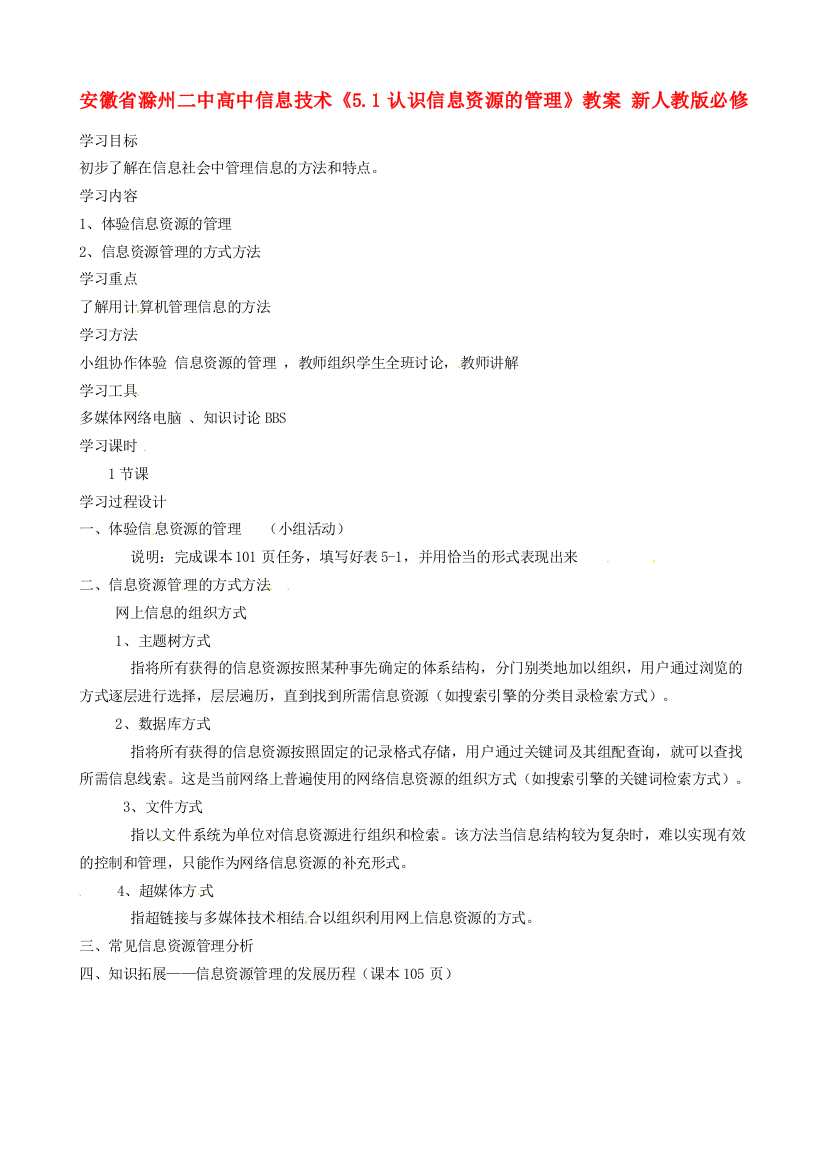 安徽省滁州二中高中信息技术《5.1 认识信息资源的管理》教案 新人教版必修

学习目标

初步了解在信息社会中管理信息的方法和特点。

学习内容

1、体验信息资源的管理

2、信息资源管理的方式方法

学习重点

了解用计算机管理信息的方法

学习方法

小组协作体验 信息资源的管理 ，教师组织学生全班讨论，教师讲解

学习工具

多媒体网络电脑 、知识讨论 BBS

学习课时

1 节课

学习过程设计

一、体验信息资源的管理 （小组活动）

说明：完成课本 101 页任务，填写好表 5-1，并用恰当的形式表现出来

二、信息资源管理的方式方法

网上信息的组织方式

1、主题树方式

指将所有获得的信息资源按照某种事先确定的体系结构，分门别类地加以组织，用户通过浏览的方式逐层进行选择，层层遍历，直到找到所需信息资源（如搜索引擎的分类目录检索方式）。

2、数据库方式

指将所有获得的信息资源按照固定的记录格式存储，用户通过关键词及其组配查询，就可以查找所需信息线索。这是当前网络上普遍使用的网络信息资源的组织方式（如搜索引擎的关键词检索方式）。

3、文件方式

指以文件系统为单位对信息资源进行组织和检索。该方法当信息结构较为复杂时，难以实现有效的控制和管理，只能作为网络信息资源的补充形式。

4、超媒体方式

指超链接与多媒体技术相结合以组织利用网上信息资源的方式。

三、常见信息资源管理分析

四、知识拓展——信息资源管理的发展历程（课本 105 页）